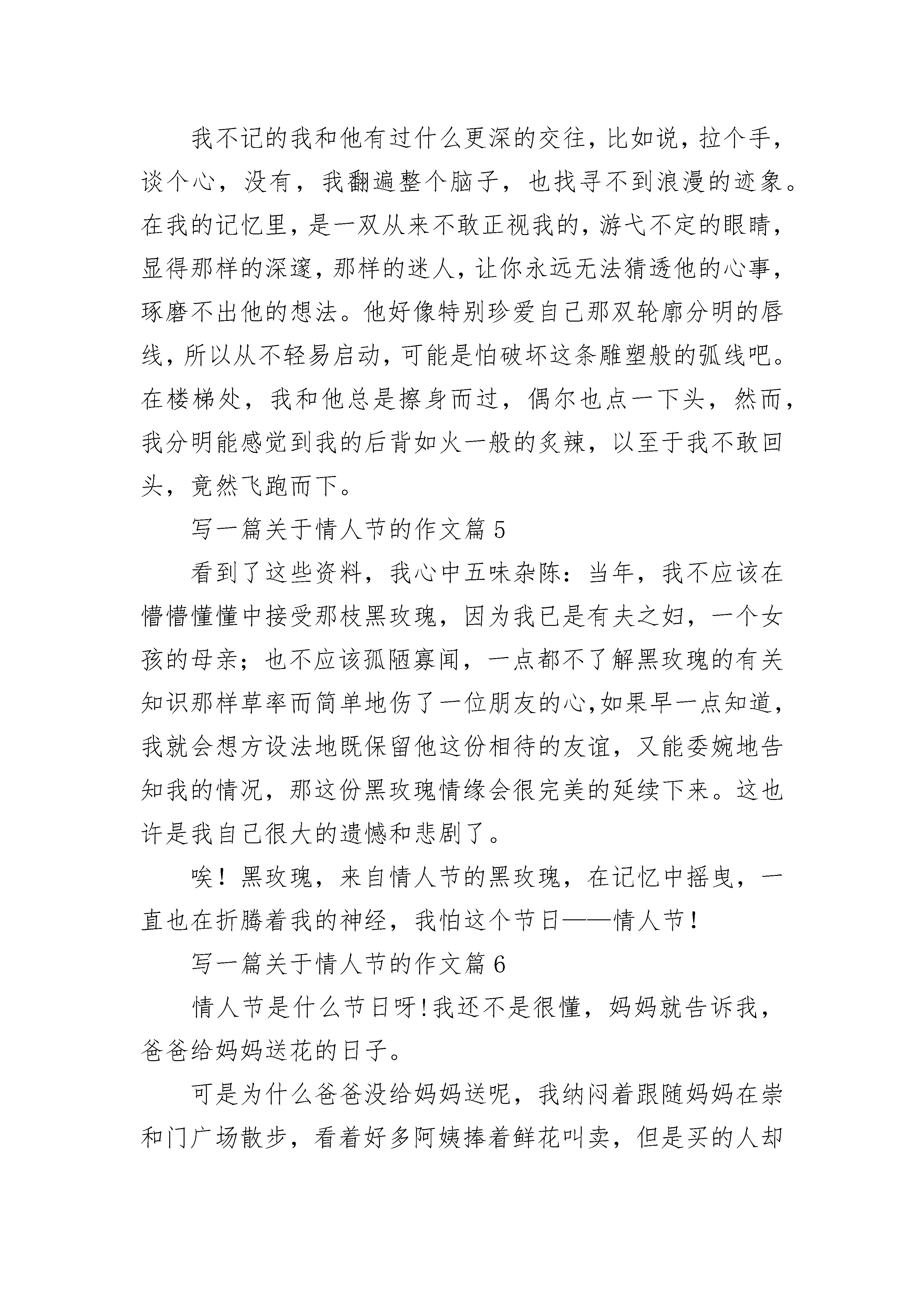 我不记的我和他有过什么更深的交往，比如说，拉个手，谈个心，没有，我翻遍整个脑子，也找寻不到浪漫的迹象。在我的记忆里，是一双从来不敢正视我的，游弋不定的眼睛，显得那样的深邃，那样的迷人，让你永远无法猜透他的心事，琢磨不出他的想法。他好像特别珍爱自己那双轮廓分明的唇线，所以从不轻易启动，可能是怕破坏这条雕塑般的弧线吧。在楼梯处，我和他总是擦身而过，偶尔也点一下头，然而，我分明能感觉到我的后背如火一般的炙辣，以至于我不敢回头，竟然飞跑而下。

写一篇关于情人节的作文篇 5

看到了这些资料，我心中五味杂陈：当年，我不应该在懵懵懂懂中接受那枝黑玫瑰，因为我已是有夫之妇，一个女孩的母亲；也不应该孤陋寡闻，一点都不了解黑玫瑰的有关知识那样草率而简单地伤了一位朋友的心,如果早一点知道，我就会想方设法地既保留他这份相待的友谊，又能委婉地告知我的情况，那这份黑玫瑰情缘会很完美的延续下来。这也许是我自己很大的遗憾和悲剧了。

唉！黑玫瑰，来自情人节的黑玫瑰，在记忆中摇曳，一直也在折腾着我的神经，我怕这个节日——情人节！

写一篇关于情人节的作文篇 6

情人节是什么节日呀!我还不是很懂，妈妈就告诉我，爸爸给妈妈送花的日子。

可是为什么爸爸没给妈妈送呢，我纳闷着跟随妈妈在崇和门广场散步，看着好多阿姨捧着鲜花叫卖，但是买的人却